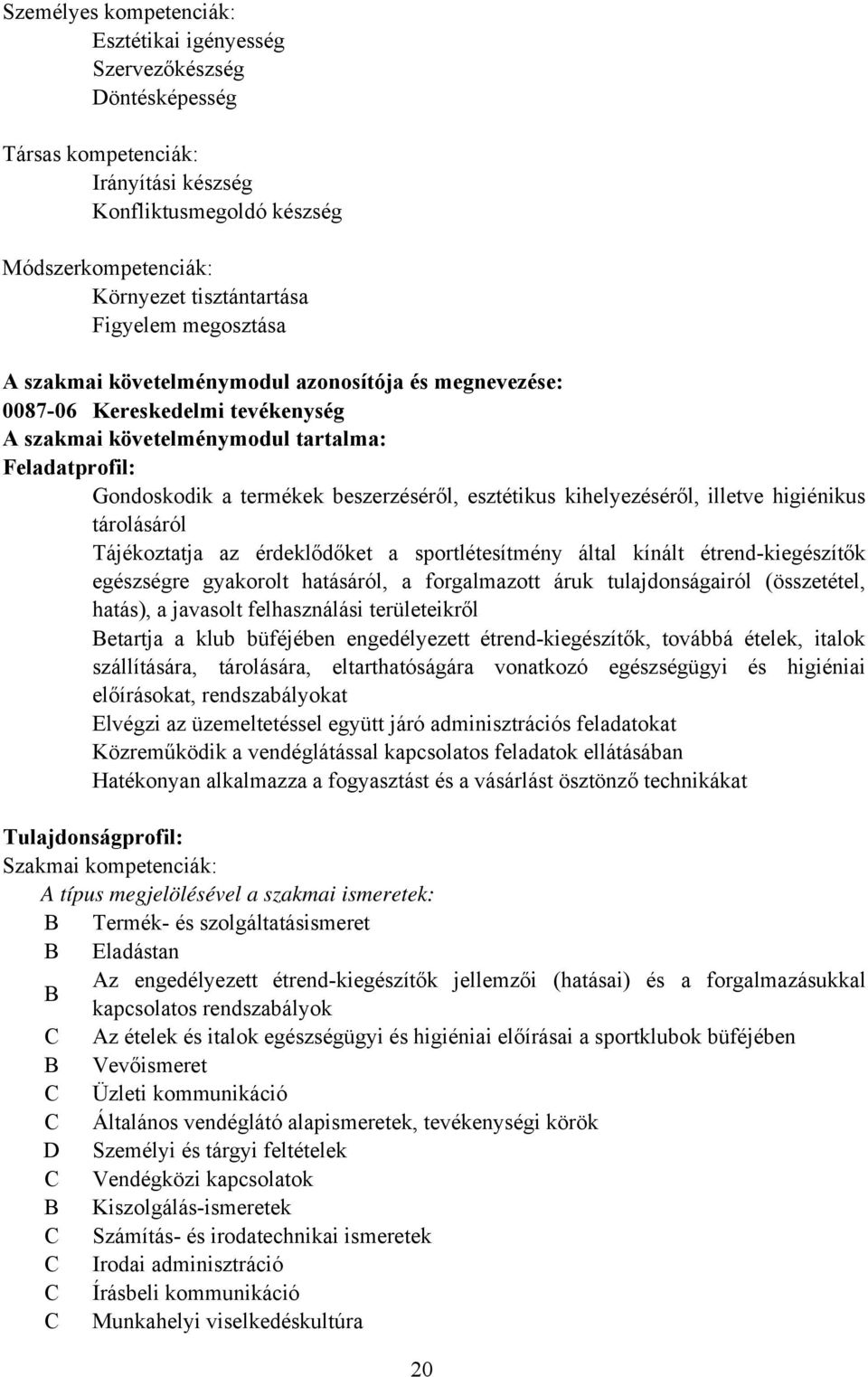 Személyes kompetenciák:
Esztétikai igényesség
Szervezőkészség
Döntésképesség

Társas kompetenciák:
Irányítási készség
Konfliktusmegoldó készség

Módszerkompetenciák:
Környezet tisztántartása
Figyelem megosztása

A szakmai követelménymodul azonosítója és megnevezése:
0087-06 Kereskedelmi tevékenység
A szakmai követelménymodul tartalma:
Feladatprofil:
Gondoskodik a termékek beszerzéséről, esztétikus kihelyezéséről, illetve higiénikus tárolásáról
Tájékoztatja az érdeklődőket a sportlétesítmény által kínált étrend-kiegészítők egészségre gyakorolt hatásáról, a forgalmazott áruk tulajdonságairól (összetétel, hatás), a javasolt felhasználási területeikről
Betartja a klub büféjében engedélyezett étrend-kiegészítők, továbbá ételek, italok szállítására, tárolására, eltarthatóságára vonatkozó egészségügyi és higiéniai előírásokat, rendszabályokat
Elvégzi az üzemeltetéssel együtt járó adminisztrációs feladatokat
Közreműködik a vendéglátással kapcsolatos feladatok ellátásában
Hatékonyan alkalmazza a fogyasztást és a vásárlást ösztönző technikákat

Tulajdonságprofil:
Szakmai kompetenciák:
A típus megjelölésével a szakmai ismeretek:
B Termék- és szolgáltatásismeret
B Eladástan
B Az engedélyezett étrend-kiegészítők jellemzői (hatásai) és a forgalmazásukkal kapcsolatos rendszabályok
C Az ételek és italok egészségügyi és higiéniai előírásai a sportklubok büféjében
B Vevőismeret
C Üzleti kommunikáció
C Általános vendéglátó alapismeretek, tevékenységi körök
D Személyi és tárgyi feltételek
C Vendégközi kapcsolatok
B Kiszolgálás-ismeretek
C Számítás- és irodatechnikai ismeretek
C Irodai adminisztráció
C Írásbeli kommunikáció
C Munkahelyi viselkedéskultúra

20